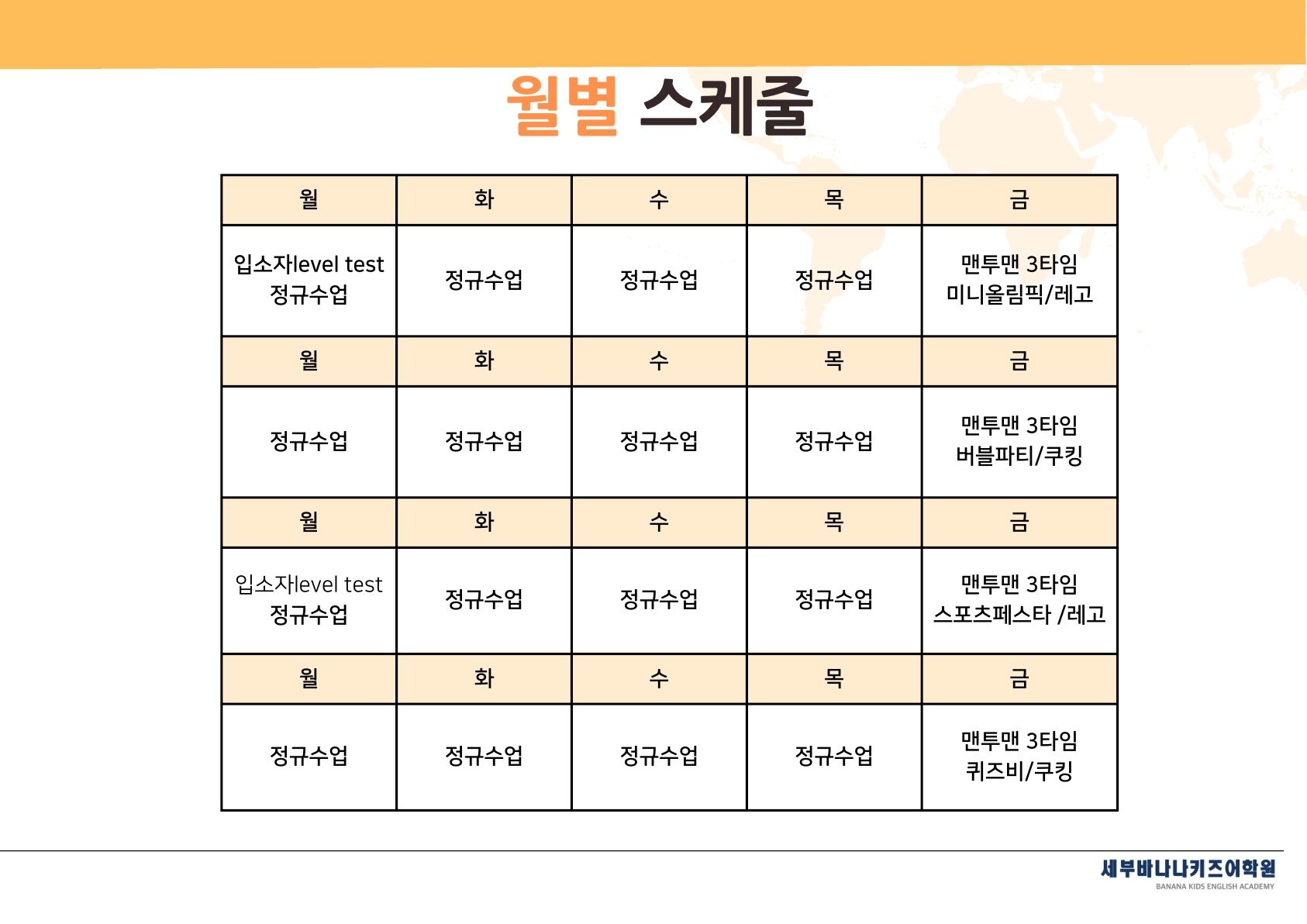 월별 스케줄

| 월 | 화 | 수 | 목 | 금 |
|---|---|---|---|---|
| 입소자level test 정규수업 | 정규수업 | 정규수업 | 정규수업 | 맨투맨 3타임 미니올림픽/레고 |
| 월 | 화 | 수 | 목 | 금 |
| 정규수업 | 정규수업 | 정규수업 | 정규수업 | 맨투맨 3타임 버블파티/쿠킹 |
| 월 | 화 | 수 | 목 | 금 |
| 입소자level test 정규수업 | 정규수업 | 정규수업 | 정규수업 | 맨투맨 3타임 스포츠페스타 /레고 |
| 월 | 화 | 수 | 목 | 금 |
| 정규수업 | 정규수업 | 정규수업 | 정규수업 | 맨투맨 3타임 퀴즈비/쿠킹 |

세부바나나키즈어학원
BANANA KIDS ENGLISH ACADEMY